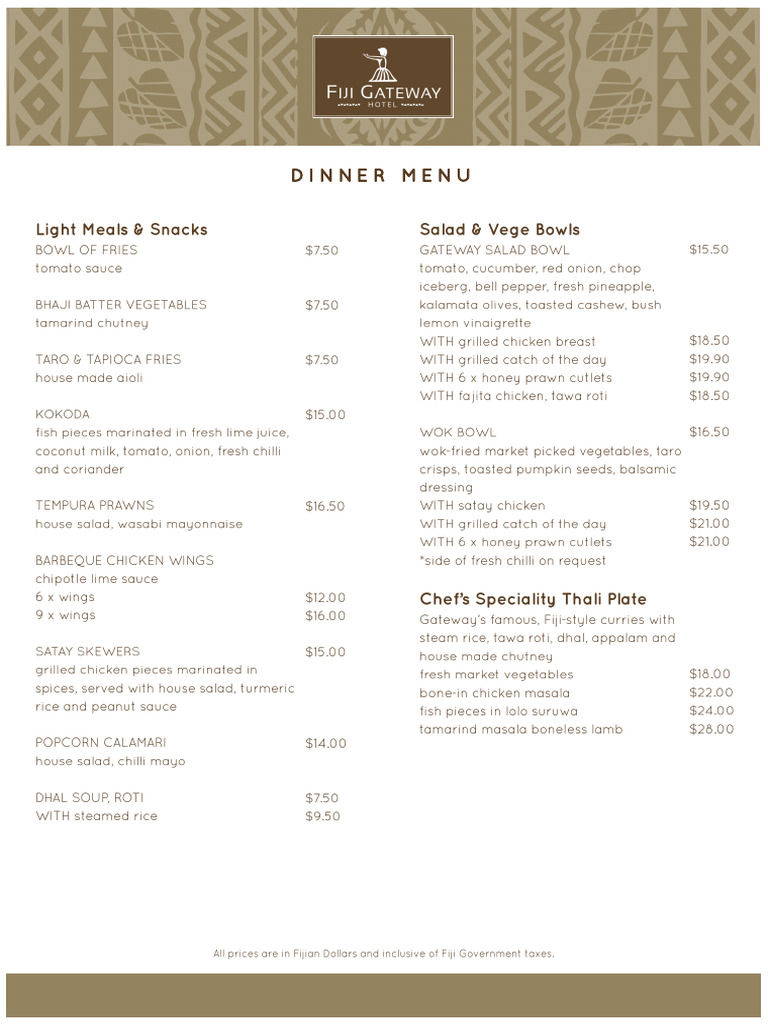 FIJI GATEWAY
HOTEL

DINNER MENU

Light Meals & Snacks

BOWL OF FRIES $7.50
tomato sauce

BHAJI BATTER VEGETABLES $7.50
tamarind chutney

TARO & TAPIOCA FRIES $7.50
house made aioli

KOKODA $15.00
fish pieces marinated in fresh lime juice, coconut milk, tomato, onion, fresh chilli and coriander

TEMPURA PRAWNS $16.50
house salad, wasabi mayonnaise

BARBEQUE CHICKEN WINGS
chipotle lime sauce
6 x wings $12.00
9 x wings $16.00

SATAY SKEWERS $15.00
grilled chicken pieces marinated in spices, served with house salad, turmeric rice and peanut sauce

POPCORN CALAMARI $14.00
house salad, chilli mayo

DHAL SOUP, ROTI $7.50
WITH steamed rice $9.50

Salad & Vege Bowls

GATEWAY SALAD BOWL $15.50
tomato, cucumber, red onion, chop iceberg, bell pepper, fresh pineapple, kalamata olives, toasted cashew, bush lemon vinaigrette
WITH grilled chicken breast $18.50
WITH grilled catch of the day $19.90
WITH 6 x honey prawn cutlets $19.90
WITH fajita chicken, tawa roti $18.50

WOK BOWL $16.50
wok-fried market picked vegetables, taro crisps, toasted pumpkin seeds, balsamic dressing
WITH satay chicken $19.50
WITH grilled catch of the day $21.00
WITH 6 x honey prawn cutlets $21.00
*side of fresh chilli on request

Chef's Speciality Thali Plate

Gateway's famous, Fiji-style curries with steam rice, tawa roti, dhal, appalam and house made chutney
fresh market vegetables $18.00
bone-in chicken masala $22.00
fish pieces in lolo suruwa $24.00
tamarind masala boneless lamb $28.00

All prices are in Fijian Dollars and inclusive of Fiji Government taxes.